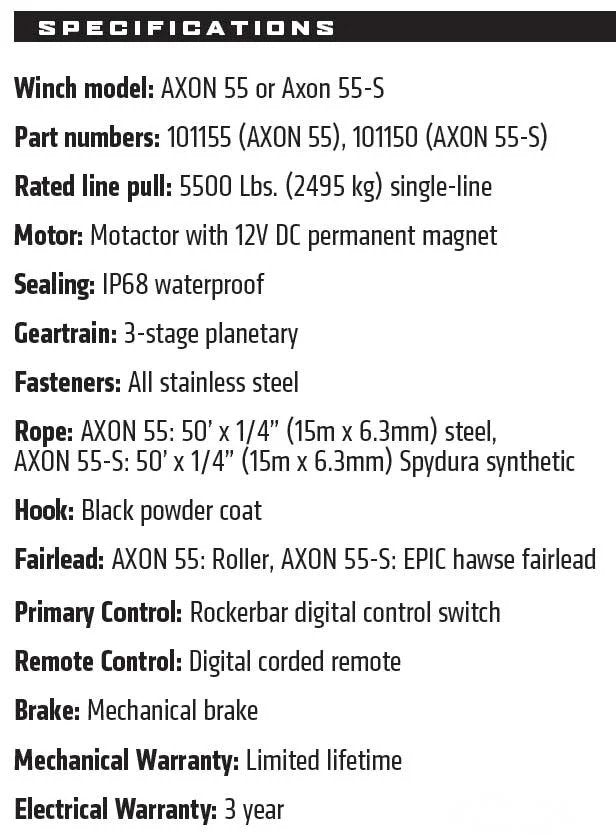 SPECIFICATIONS

Winch model: AXON 55 or Axon 55-S

Part numbers: 101155 (AXON 55), 101150 (AXON 55-S)

Rated line pull: 5500 Lbs. (2495 kg) single-line

Motor: Motactor with 12V DC permanent magnet

Sealing: IP68 waterproof

Geartrain: 3-stage planetary

Fasteners: All stainless steel

Rope: AXON 55: 50' x 1/4" (15m x 6.3mm) steel, AXON 55-S: 50' x 1/4" (15m x 6.3mm) Spydura synthetic

Hook: Black powder coat

Fairlead: AXON 55: Roller, AXON 55-S: EPIC hawse fairlead

Primary Control: Rockerbar digital control switch

Remote Control: Digital corded remote

Brake: Mechanical brake

Mechanical Warranty: Limited lifetime

Electrical Warranty: 3 year